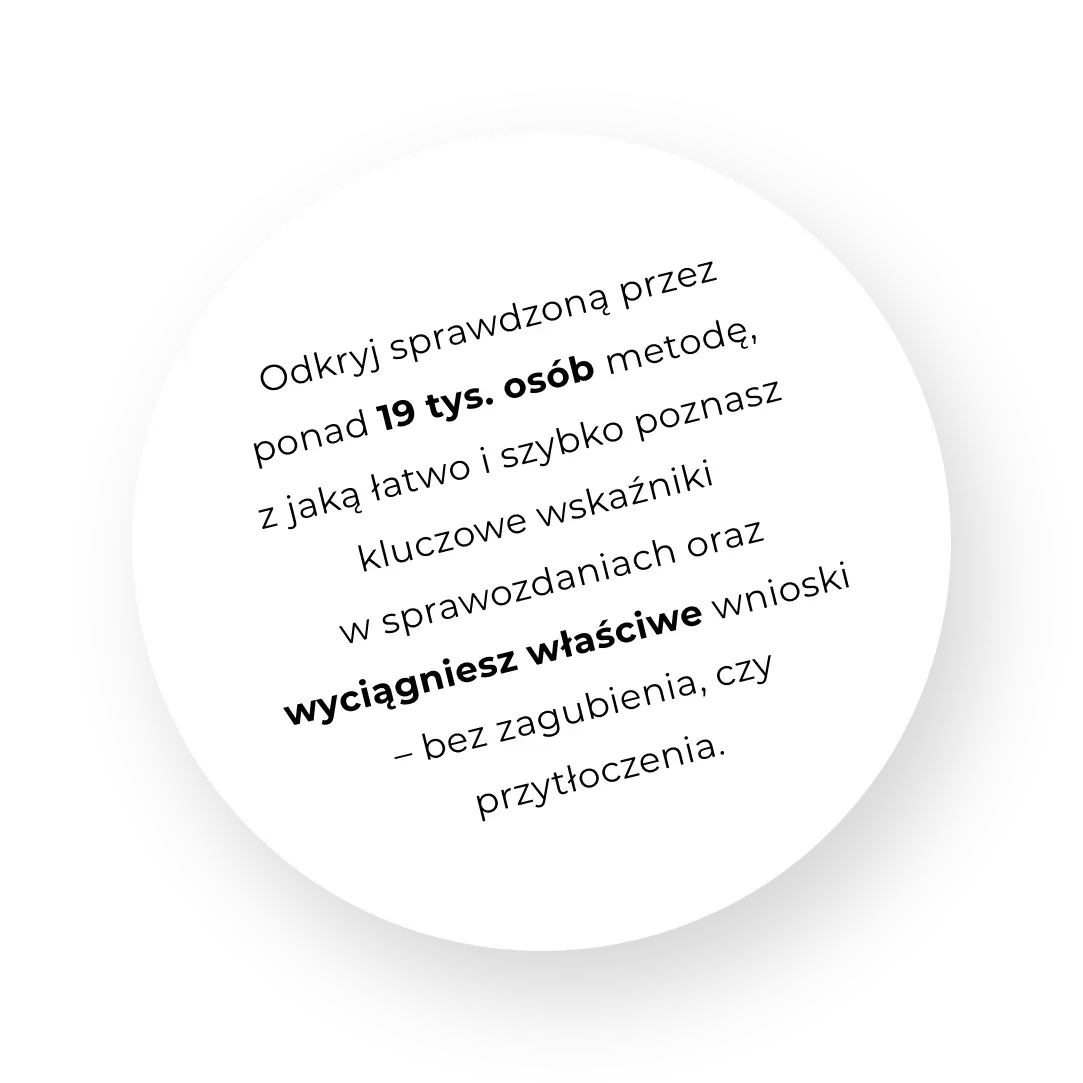 Odkryj sprawdzoną przez ponad 19 tys. osób metodę, z jaką łatwo i szybko poznasz kluczowe wskaźniki w sprawozdaniach oraz wyciągniesz właściwe wnioski – bez zagubienia, czy przytłoczenia.